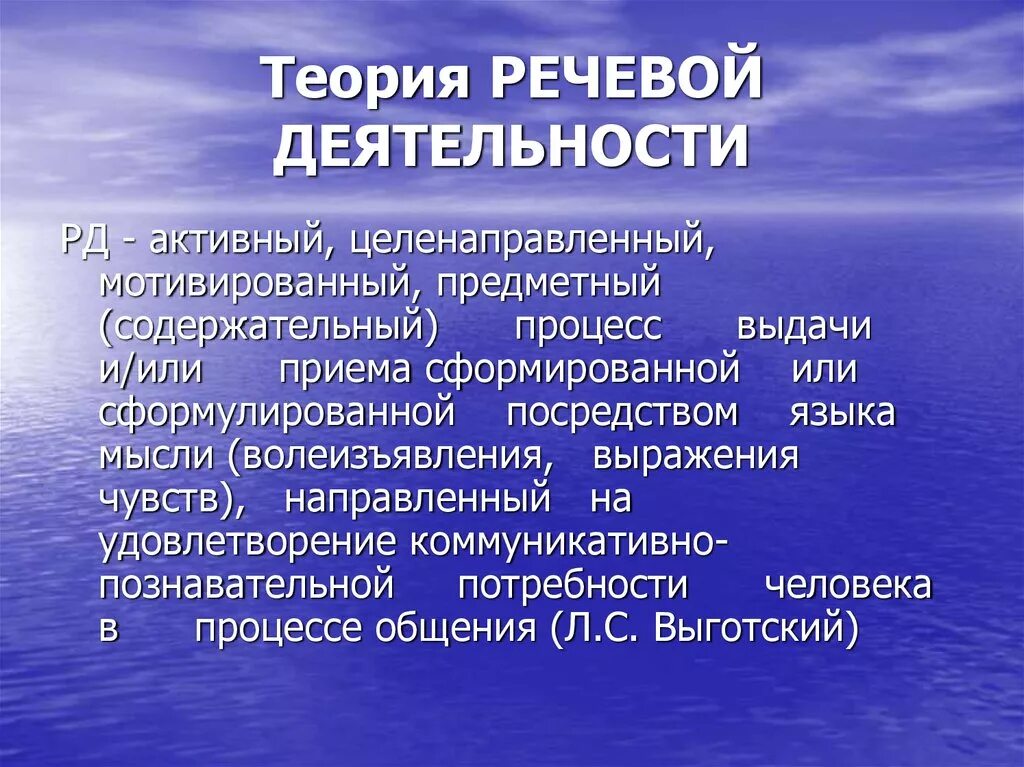 Теория РЕЧЕВОЙ ДЕЯТЕЛЬНОСТИ

РД - активный, целенаправленный, мотивированный, предметный (содержательный) процесс выдачи и/или приема сформированной или сформулированной посредством языка мысли (волеизъявления, выражения чувств), направленный на удовлетворение коммуникативно-познавательной потребности человека в процессе общения (Л.С. Выготский)